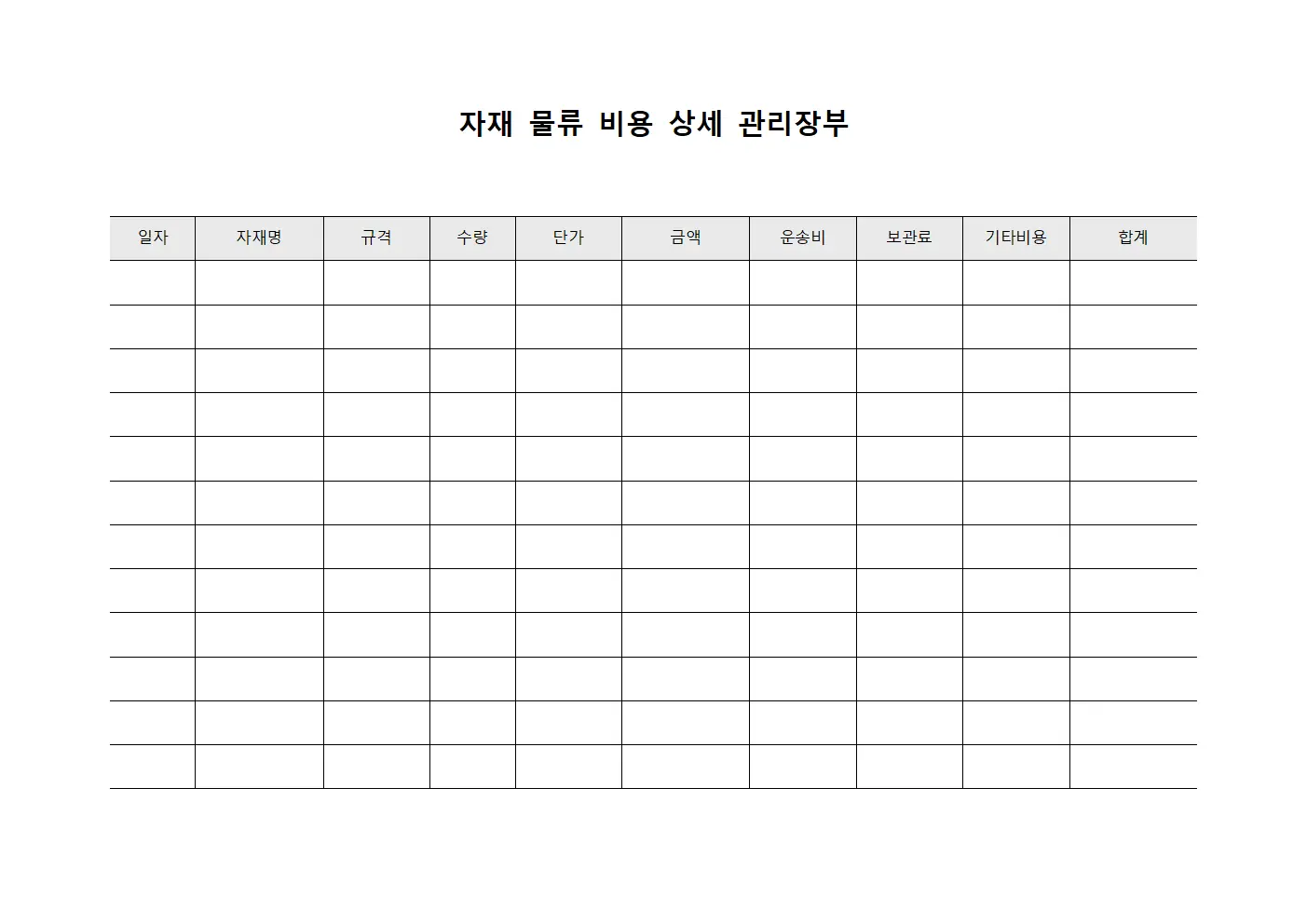 자재 물류 비용 상세 관리장부

| 일자 | 자재명 | 규격 | 수량 | 단가 | 금액 | 운송비 | 보관료 | 기타비용 | 합계 |
|---|---|---|---|---|---|---|---|---|---|
| | | | | | | | | | |
| | | | | | | | | | |
| | | | | | | | | | |
| | | | | | | | | | |
| | | | | | | | | | |
| | | | | | | | | | |
| | | | | | | | | | |
| | | | | | | | | | |
| | | | | | | | | | |
| | | | | | | | | | |
| | | | | | | | | | |
| | | | | | | | | | |